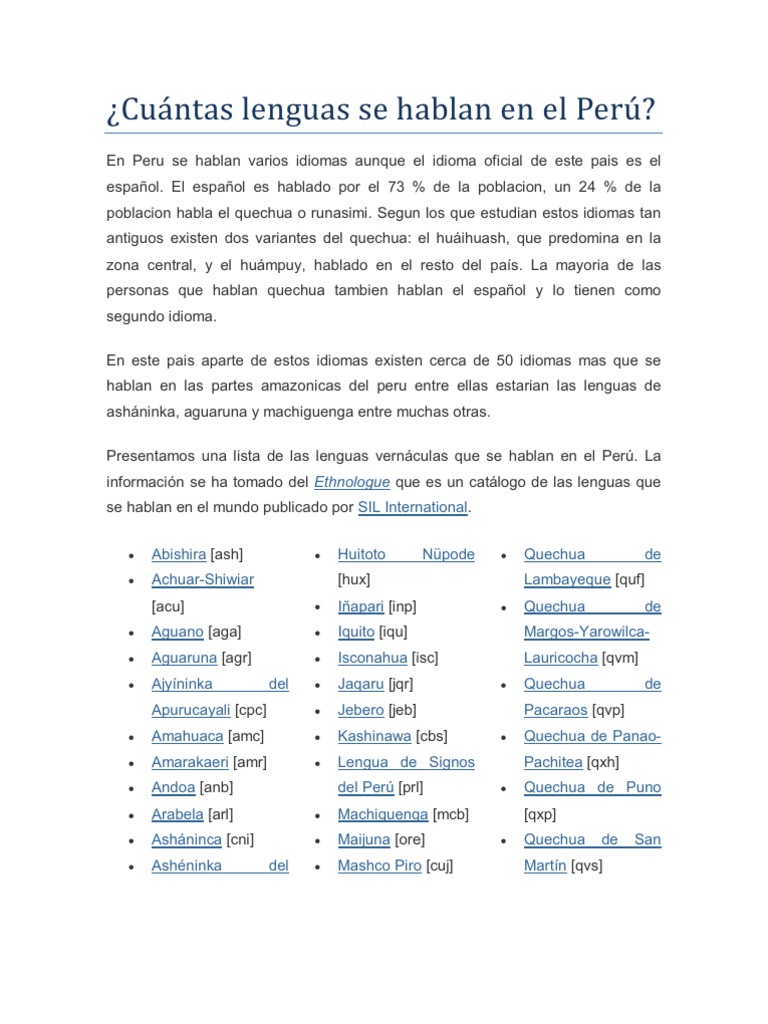 ¿Cuántas lenguas se hablan en el Perú?

En Peru se hablan varios idiomas aunque el idioma oficial de este pais es el español. El español es hablado por el 73 % de la poblacion, un 24 % de la poblacion habla el quechua o runasimi. Segun los que estudian estos idiomas tan antiguos existen dos variantes del quechua: el huáihuash, que predomina en la zona central, y el huámpuy, hablado en el resto del país. La mayoria de las personas que hablan quechua tambien hablan el español y lo tienen como segundo idioma.

En este pais aparte de estos idiomas existen cerca de 50 idiomas mas que se hablan en las partes amazonicas del peru entre ellas estarian las lenguas de asháninka, aguaruna y machiguenga entre muchas otras.

Presentamos una lista de las lenguas vernáculas que se hablan en el Perú. La información se ha tomado del Ethnologue que es un catálogo de las lenguas que se hablan en el mundo publicado por SIL International.

- Abishira [ash]
- Achuar-Shiwiar [acu]
- Aguano [aga]
- Aguaruna [agr]
- Ajyíninka del Apurucayali [cpc]
- Amahuaca [amc]
- Amarakaeri [amr]
- Andoa [anb]
- Arabela [arl]
- Asháninca [cni]
- Ashéninka del

- Huitoto Nüpode [hux]
- Iñapari [inp]
- Iquito [iqu]
- Isconahua [isc]
- Jaqaru [jqr]
- Jebero [jeb]
- Kashinawa [cbs]
- Lengua de Signos del Perú [prl]
- Machiguenga [mcb]
- Maijuna [ore]
- Mashco Piro [cuj]

- Quechua de Lambayeque [quf]
- Quechua de Margos-Yarowilca-Lauricocha [qvm]
- Quechua de Pacaraos [qvp]
- Quechua de Panao-Pachitea [qxh]
- Quechua de Puno [qxp]
- Quechua de San Martín [qvs]